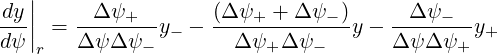 $\left.\frac{dy}{d\psi}\right|_r = \frac{\Delta\psi_+}{\Delta\psi\Delta\psi_-}y_- - \frac{(\Delta\psi_+ + \Delta\psi_-)}{\Delta\psi_+\Delta\psi_-}y - \frac{\Delta\psi_-}{\Delta\psi\Delta\psi_+}y_+$